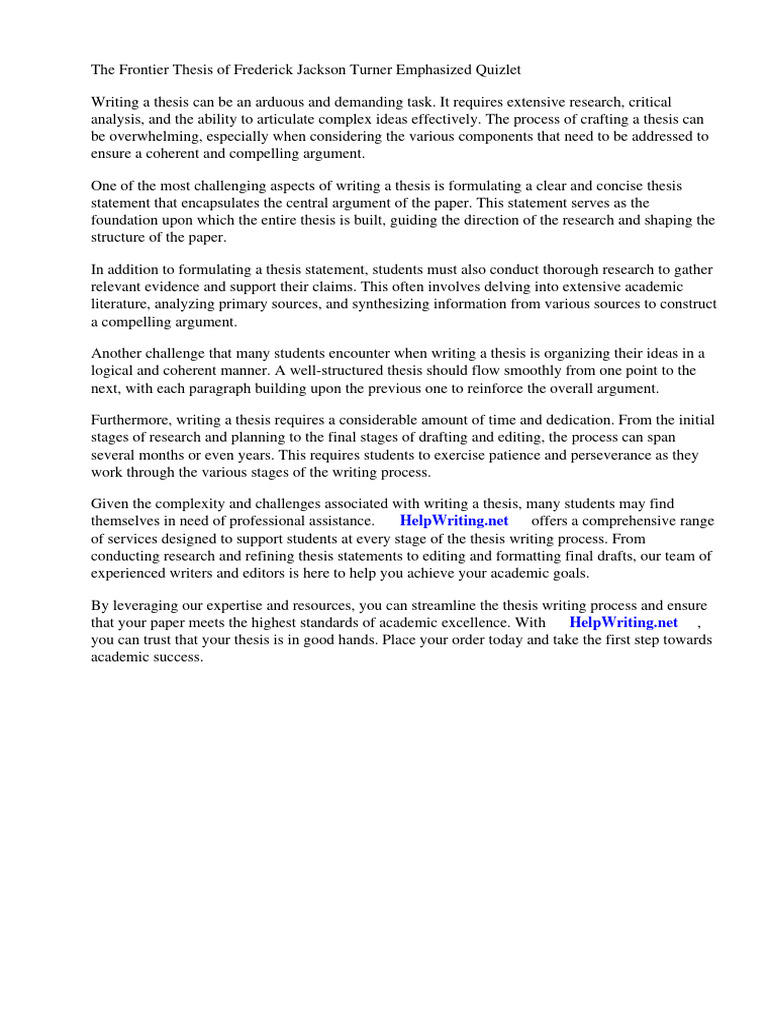 The Frontier Thesis of Frederick Jackson Turner Emphasized Quizlet

Writing a thesis can be an arduous and demanding task. It requires extensive research, critical analysis, and the ability to articulate complex ideas effectively. The process of crafting a thesis can be overwhelming, especially when considering the various components that need to be addressed to ensure a coherent and compelling argument.

One of the most challenging aspects of writing a thesis is formulating a clear and concise thesis statement that encapsulates the central argument of the paper. This statement serves as the foundation upon which the entire thesis is built, guiding the direction of the research and shaping the structure of the paper.

In addition to formulating a thesis statement, students must also conduct thorough research to gather relevant evidence and support their claims. This often involves delving into extensive academic literature, analyzing primary sources, and synthesizing information from various sources to construct a compelling argument.

Another challenge that many students encounter when writing a thesis is organizing their ideas in a logical and coherent manner. A well-structured thesis should flow smoothly from one point to the next, with each paragraph building upon the previous one to reinforce the overall argument.

Furthermore, writing a thesis requires a considerable amount of time and dedication. From the initial stages of research and planning to the final stages of drafting and editing, the process can span several months or even years. This requires students to exercise patience and perseverance as they work through the various stages of the writing process.

Given the complexity and challenges associated with writing a thesis, many students may find themselves in need of professional assistance. HelpWriting.net offers a comprehensive range of services designed to support students at every stage of the thesis writing process. From conducting research and refining thesis statements to editing and formatting final drafts, our team of experienced writers and editors is here to help you achieve your academic goals.

By leveraging our expertise and resources, you can streamline the thesis writing process and ensure that your paper meets the highest standards of academic excellence. With HelpWriting.net , you can trust that your thesis is in good hands. Place your order today and take the first step towards academic success.